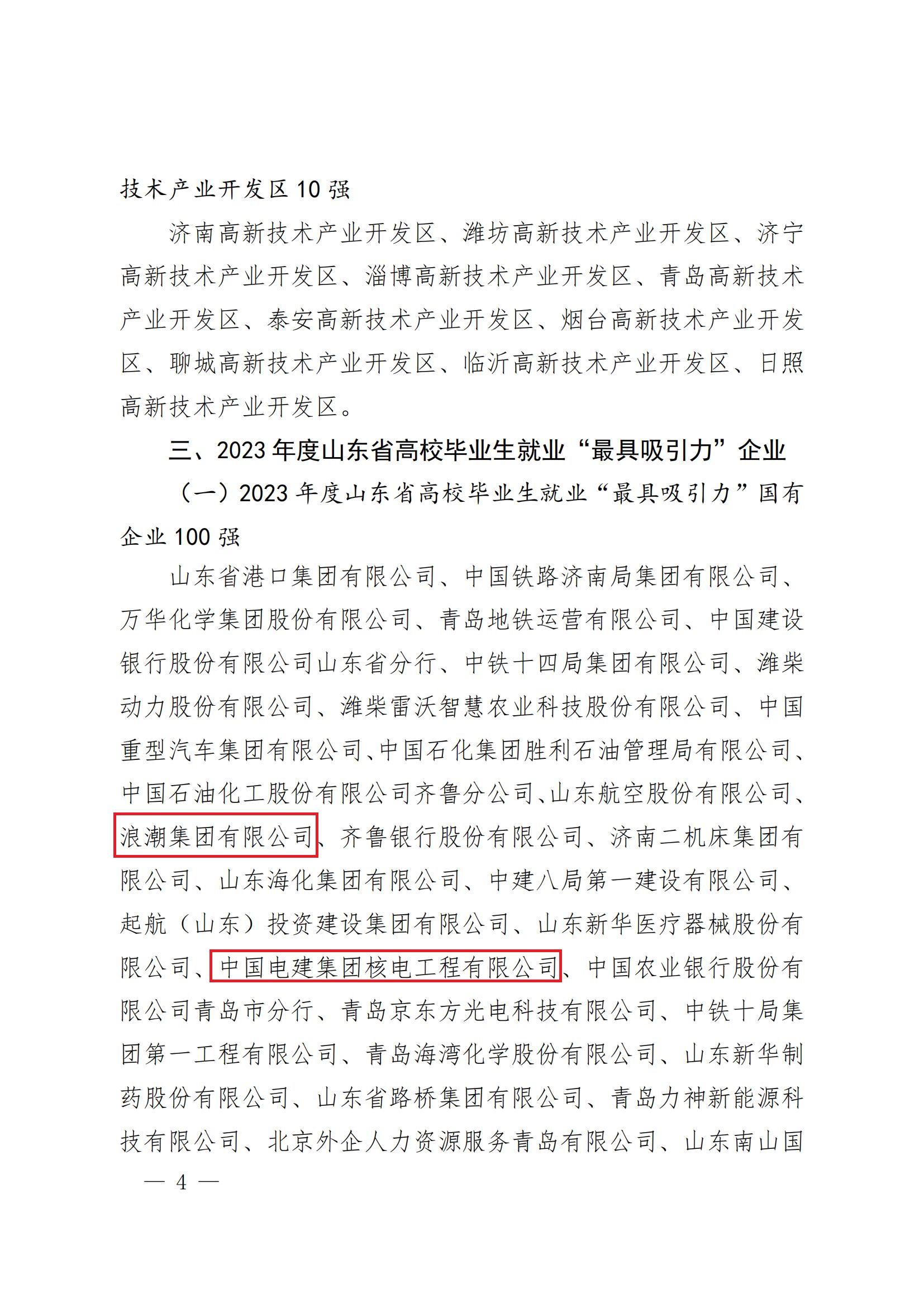 技术产业开发区 10 强

济南高新技术产业开发区、潍坊高新技术产业开发区、济宁高新技术产业开发区、淄博高新技术产业开发区、青岛高新技术产业开发区、泰安高新技术产业开发区、烟台高新技术产业开发区、聊城高新技术产业开发区、临沂高新技术产业开发区、日照高新技术产业开发区。

三、2023 年度山东省高校毕业生就业“最具吸引力”企业

（一）2023 年度山东省高校毕业生就业“最具吸引力”国有企业 100 强

山东省港口集团有限公司、中国铁路济南局集团有限公司、万华化学集团股份有限公司、青岛地铁运营有限公司、中国建设银行股份有限公司山东省分行、中铁十四局集团有限公司、潍柴动力股份有限公司、潍柴雷沃智慧农业科技股份有限公司、中国重型汽车集团有限公司、中国石化集团胜利石油管理局有限公司、中国石油化工股份有限公司齐鲁分公司、山东航空股份有限公司、浪潮集团有限公司、齐鲁银行股份有限公司、济南二机床集团有限公司、山东海化集团有限公司、中建八局第一建设有限公司、起航（山东）投资建设集团有限公司、山东新华医疗器械股份有限公司、中国电建集团核电工程有限公司、中国农业银行股份有限公司青岛市分行、青岛京东方光电科技有限公司、中铁十局集团第一工程有限公司、青岛海湾化学股份有限公司、山东新华制药股份有限公司、山东省路桥集团有限公司、青岛力神新能源科技有限公司、北京外企人力资源服务青岛有限公司、山东南山国

— 4 —